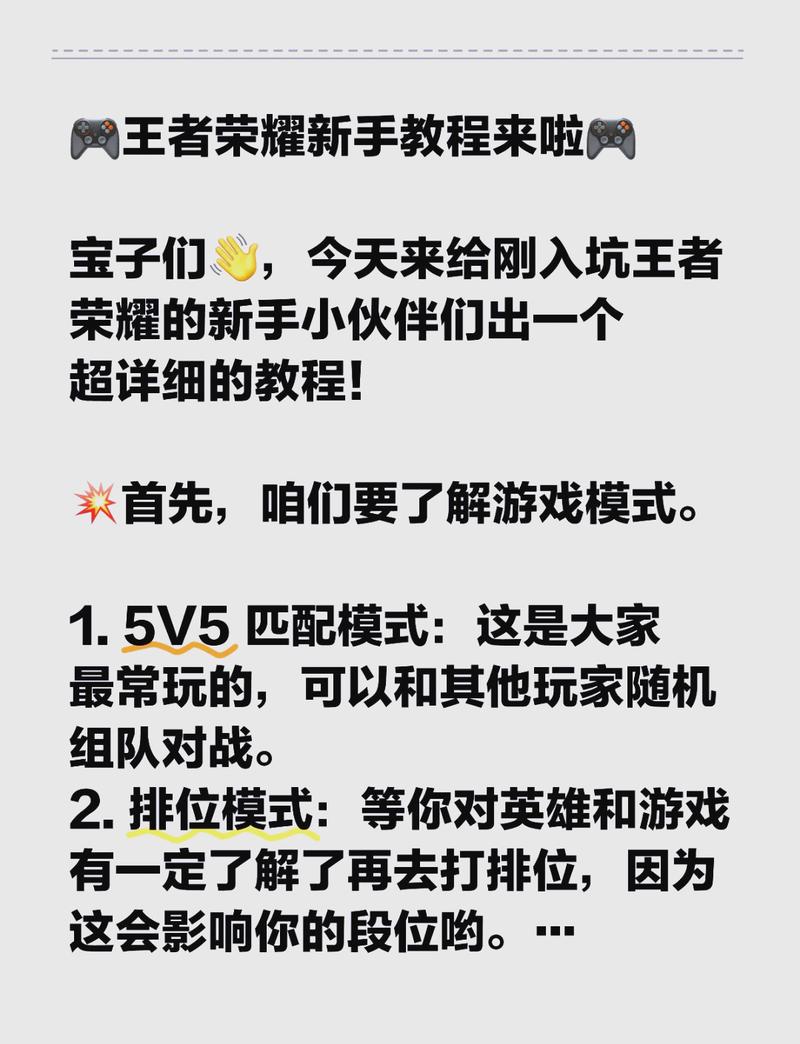 🎮王者荣耀新手教程来啦🎮

宝子们👋，今天来给刚入坑王者荣耀的新手小伙伴们出一个超详细的教程！

💥首先，咱们要了解游戏模式。

1. 5V5 匹配模式：这是大家最常玩的，可以和其他玩家随机组队对战。
2. 排位模式：等你对英雄和游戏有一定了解了再去打排位，因为这会影响你的段位哟。…